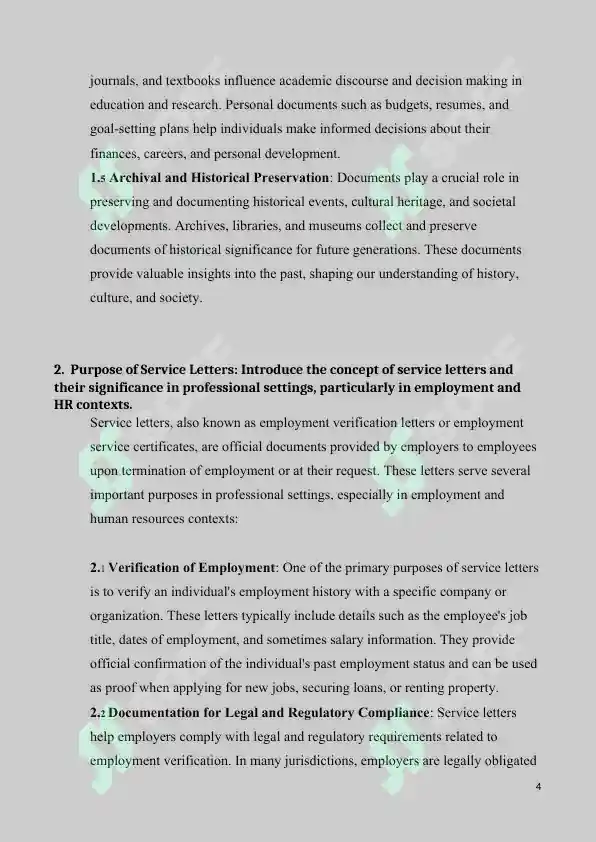 journals, and textbooks influence academic discourse and decision making in education and research. Personal documents such as budgets, resumes, and goal-setting plans help individuals make informed decisions about their finances, careers, and personal development.

1.5 Archival and Historical Preservation: Documents play a crucial role in preserving and documenting historical events, cultural heritage, and societal developments. Archives, libraries, and museums collect and preserve documents of historical significance for future generations. These documents provide valuable insights into the past, shaping our understanding of history, culture, and society.

2. Purpose of Service Letters: Introduce the concept of service letters and their significance in professional settings, particularly in employment and HR contexts.

Service letters, also known as employment verification letters or employment service certificates, are official documents provided by employers to employees upon termination of employment or at their request. These letters serve several important purposes in professional settings, especially in employment and human resources contexts:

2.1 Verification of Employment: One of the primary purposes of service letters is to verify an individual's employment history with a specific company or organization. These letters typically include details such as the employee's job title, dates of employment, and sometimes salary information. They provide official confirmation of the individual's past employment status and can be used as proof when applying for new jobs, securing loans, or renting property.

2.2 Documentation for Legal and Regulatory Compliance: Service letters help employers comply with legal and regulatory requirements related to employment verification. In many jurisdictions, employers are legally obligated

4